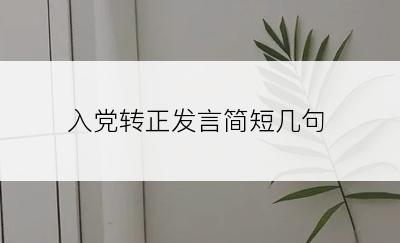 入党转正发言简短几句